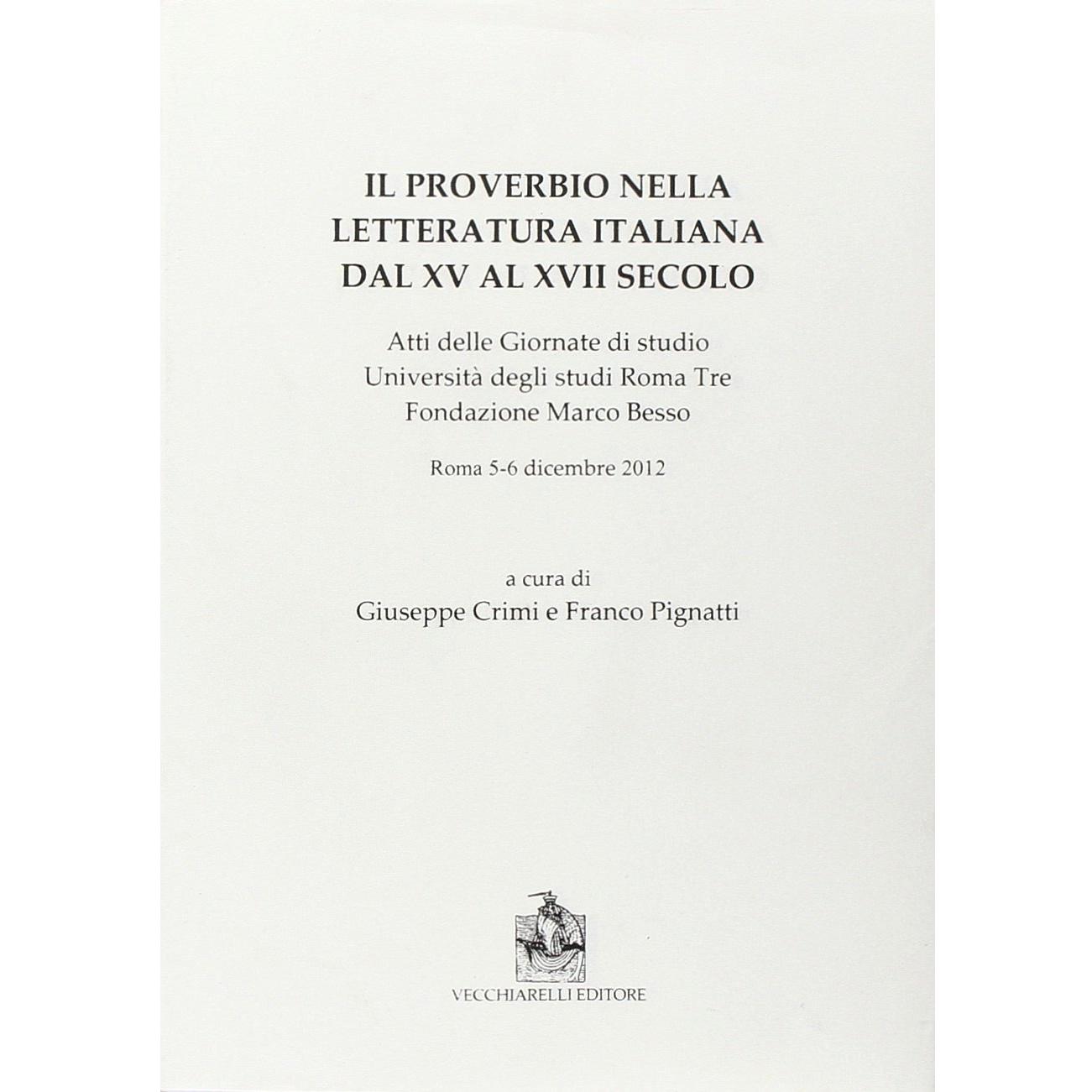 IL PROVERBIO NELLA
LETTERATURA ITALIANA
DAL XV AL XVII SECOLO

Atti delle Giornate di studio
Università degli studi Roma Tre
Fondazione Marco Besso

Roma 5-6 dicembre 2012

a cura di
Giuseppe Crimi e Franco Pignatti

VECCHIARELLI EDITORE